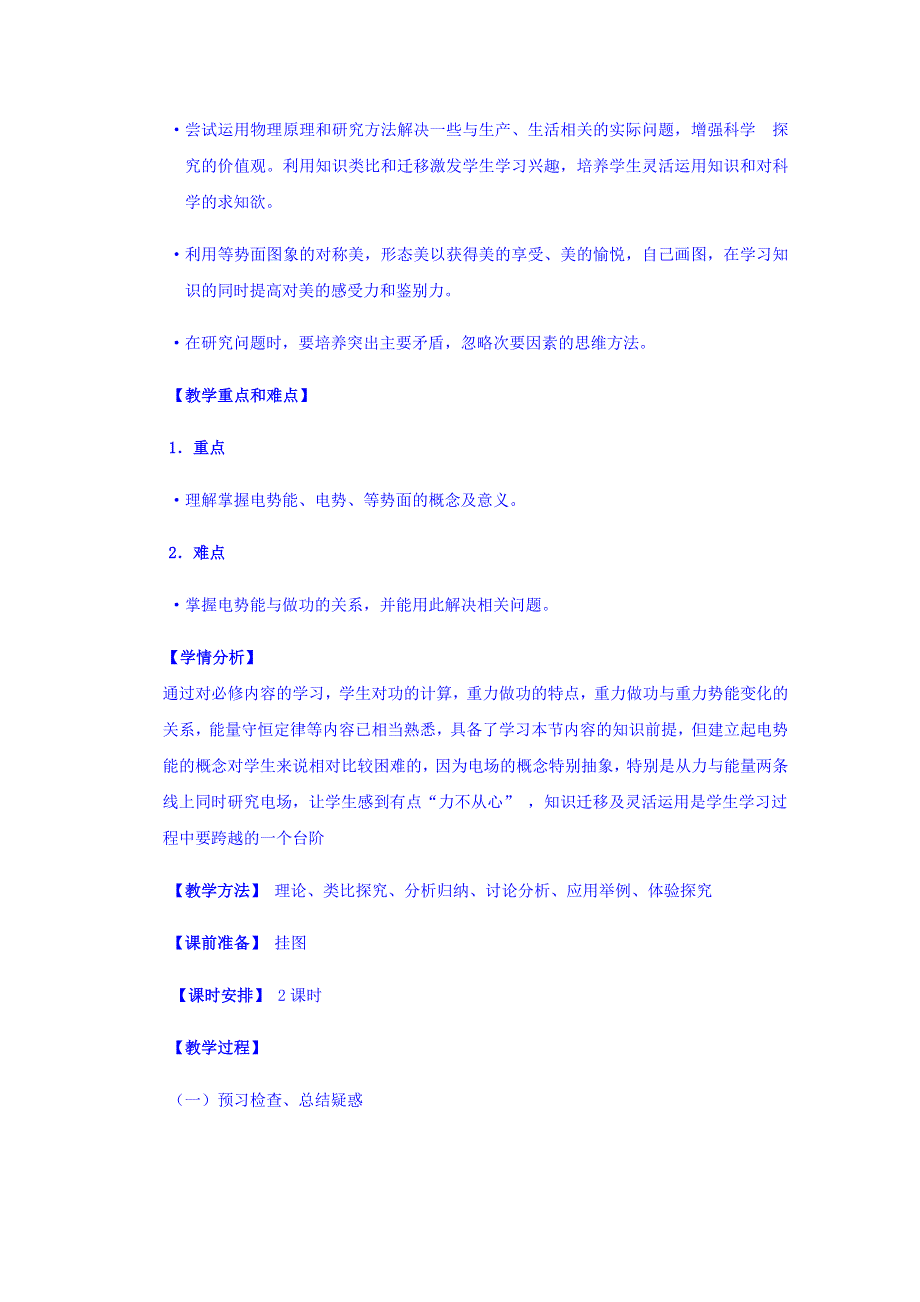 ·尝试运用物理原理和研究方法解决一些与生产、生活相关的实际问题，增强科学 探究的价值观。利用知识类比和迁移激发学生学习兴趣，培养学生灵活运用知识和对科学的求知欲。

·利用等势面图象的对称美，形态美以获得美的享受、美的愉悦，自己画图，在学习知识的同时提高对美的感受力和鉴别力。

·在研究问题时，要培养突出主要矛盾，忽略次要因素的思维方法。

【教学重点和难点】

1．重点

·理解掌握电势能、电势、等势面的概念及意义。

2．难点

·掌握电势能与做功的关系，并能用此解决相关问题。

【学情分析】

通过对必修内容的学习，学生对功的计算，重力做功的特点，重力做功与重力势能变化的关系，能量守恒定律等内容已相当熟悉，具备了学习本节内容的知识前提，但建立起电势能的概念对学生来说相对比较困难的，因为电场的概念特别抽象，特别是从力与能量两条线上同时研究电场，让学生感到有点“力不从心”，知识迁移及灵活运用是学生学习过程中要跨越的一个台阶

【教学方法】 理论、类比探究、分析归纳、讨论分析、应用举例、体验探究

【课前准备】 挂图

【课时安排】 2课时

【教学过程】

（一）预习检查、总结疑惑